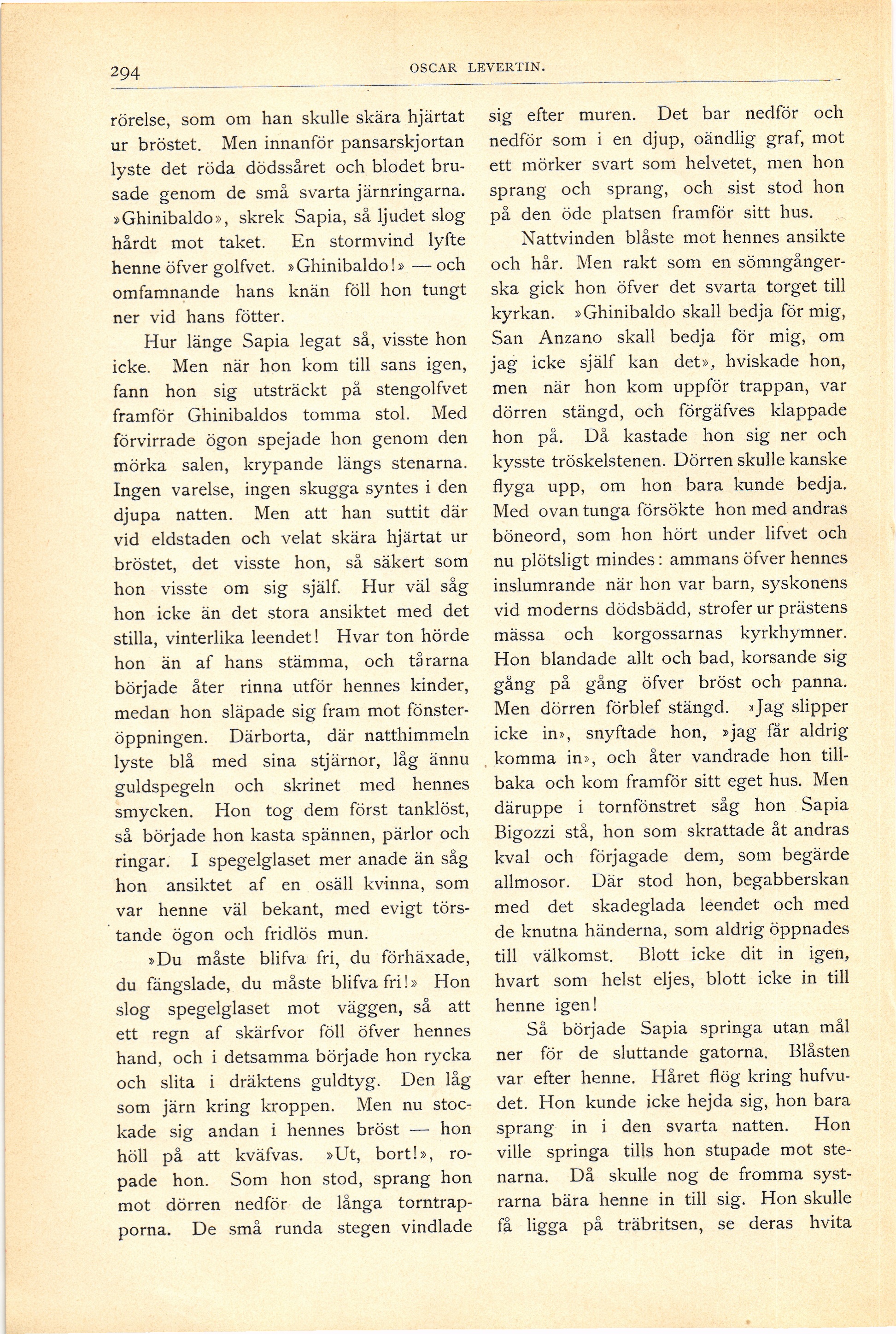 294 OSCAR LEVERTIN.

rörelse, som om han skulle skära hjärtat ur bröstet. Men innanför pansarskjortan lyste det röda dödssåret och blodet brusade genom de små svarta järnringarna. »Ghinibaldo», skrek Sapia, så ljudet slog hårdt mot taket. En stormvind lyfte henne öfver golfvet. »Ghinibaldo!» — och omfamnande hans knän föll hon tungt ner vid hans fötter.

Hur länge Sapia legat så, visste hon icke. Men när hon kom till sans igen, fann hon sig utsträckt på stengolfvet framför Ghinibaldos tomma stol. Med förvirrade ögon spejade hon genom den mörka salen, krypande längs stenarna. Ingen varelse, ingen skugga syntes i den djupa natten. Men att han suttit där vid eldstaden och velat skära hjärtat ur bröstet, det visste hon, så säkert som hon visste om sig själf. Hur väl såg hon icke än det stora ansiktet med det stilla, vinterlika leendet! Hvar ton hörde hon än af hans stämma, och tårarna började åter rinna utför hennes kinder, medan hon släpade sig fram mot fönsteröppningen. Därborta, där natthimmeln lyste blå med sina stjärnor, låg ännu guldspegeln och skrinet med hennes smycken. Hon tog dem först tanklöst, så började hon kasta spännen, pärlor och ringar. I spegelglaset mer anade än såg hon ansiktet af en osäll kvinna, som var henne väl bekant, med evigt törstande ögon och fridlös mun.

»Du måste blifva fri, du förhäxade, du fängslade, du måste blifva fri!» Hon slog spegelglaset mot väggen, så att ett regn af skärfvor föll öfver hennes hand, och i detsamma började hon rycka och slita i dräktens guldtyg. Den låg som järn kring kroppen. Men nu stockade sig andan i hennes bröst — hon höll på att kväfvas. »Ut, bort!», ropade hon. Som hon stod, sprang hon mot dörren nedför de långa torntrapporna. De små runda stegen vindlade sig efter muren. Det bar nedför och nedför som i en djup, oändlig graf, mot ett mörker svart som helvetet, men hon sprang och sprang, och sist stod hon på den öde platsen framför sitt hus.

Nattvinden blåste mot hennes ansikte och hår. Men rakt som en sömngångerska gick hon öfver det svarta torget till kyrkan. »Ghinibaldo skall bedja för mig, San Anzano skall bedja för mig, om jag icke själf kan det», hviskade hon, men när hon kom uppför trappan, var dörren stängd, och förgäfves klappade hon på. Då kastade hon sig ner och kysste tröskelstenen. Dörren skulle kanske flyga upp, om hon bara kunde bedja. Med ovan tunga försökte hon med andras böneord, som hon hört under lifvet och nu plötsligt mindes: ammans öfver hennes inslumrande när hon var barn, syskonens vid moderns dödsbädd, strofer ur prästens mässa och korgossarnas kyrkhymner. Hon blandade allt och bad, korsande sig gång på gång öfver bröst och panna. Men dörren förblef stängd. »Jag slipper icke in», snyftade hon, »jag får aldrig komma in», och åter vandrade hon tillbaka och kom framför sitt eget hus. Men däruppe i tornfönstret såg hon Sapia Bigozzi stå, hon som skrattade åt andras kval och förjagade dem, som begärde allmosor. Där stod hon, begabberskan med det skadeglada leendet och med de knutna händerna, som aldrig öppnades till välkomst. Blott icke dit in igen, hvart som helst eljes, blott icke in till henne igen!

Så började Sapia springa utan mål ner för de sluttande gatorna. Blåsten var efter henne. Håret flög kring hufvudet. Hon kunde icke hejda sig, hon bara sprang in i den svarta natten. Hon ville springa tills hon stupade mot stenarna. Då skulle nog de fromma systrarna bära henne in till sig. Hon skulle få ligga på träbritsen, se deras hvita